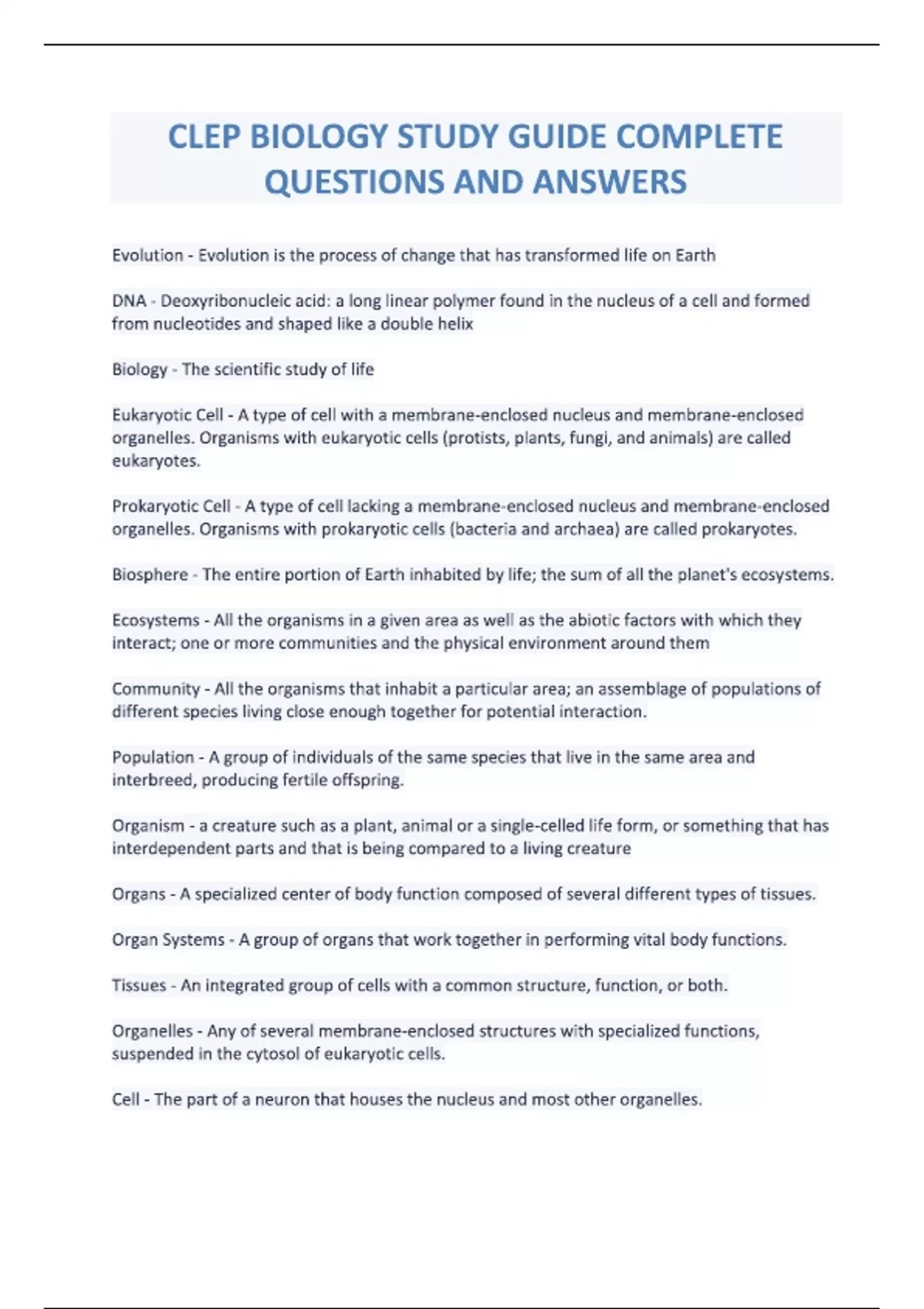 CLEP BIOLOGY STUDY GUIDE COMPLETE QUESTIONS AND ANSWERS

Evolution - Evolution is the process of change that has transformed life on Earth

DNA - Deoxyribonucleic acid: a long linear polymer found in the nucleus of a cell and formed from nucleotides and shaped like a double helix

Biology - The scientific study of life

Eukaryotic Cell - A type of cell with a membrane-enclosed nucleus and membrane-enclosed organelles. Organisms with eukaryotic cells (protists, plants, fungi, and animals) are called eukaryotes.

Prokaryotic Cell - A type of cell lacking a membrane-enclosed nucleus and membrane-enclosed organelles. Organisms with prokaryotic cells (bacteria and archaea) are called prokaryotes.

Biosphere - The entire portion of Earth inhabited by life; the sum of all the planet's ecosystems.

Ecosystems - All the organisms in a given area as well as the abiotic factors with which they interact; one or more communities and the physical environment around them

Community - All the organisms that inhabit a particular area; an assemblage of populations of different species living close enough together for potential interaction.

Population - A group of individuals of the same species that live in the same area and interbreed, producing fertile offspring.

Organism - a creature such as a plant, animal or a single-celled life form, or something that has interdependent parts and that is being compared to a living creature

Organs - A specialized center of body function composed of several different types of tissues.

Organ Systems - A group of organs that work together in performing vital body functions.

Tissues - An integrated group of cells with a common structure, function, or both.

Organelles - Any of several membrane-enclosed structures with specialized functions, suspended in the cytosol of eukaryotic cells.

Cell - The part of a neuron that houses the nucleus and most other organelles.